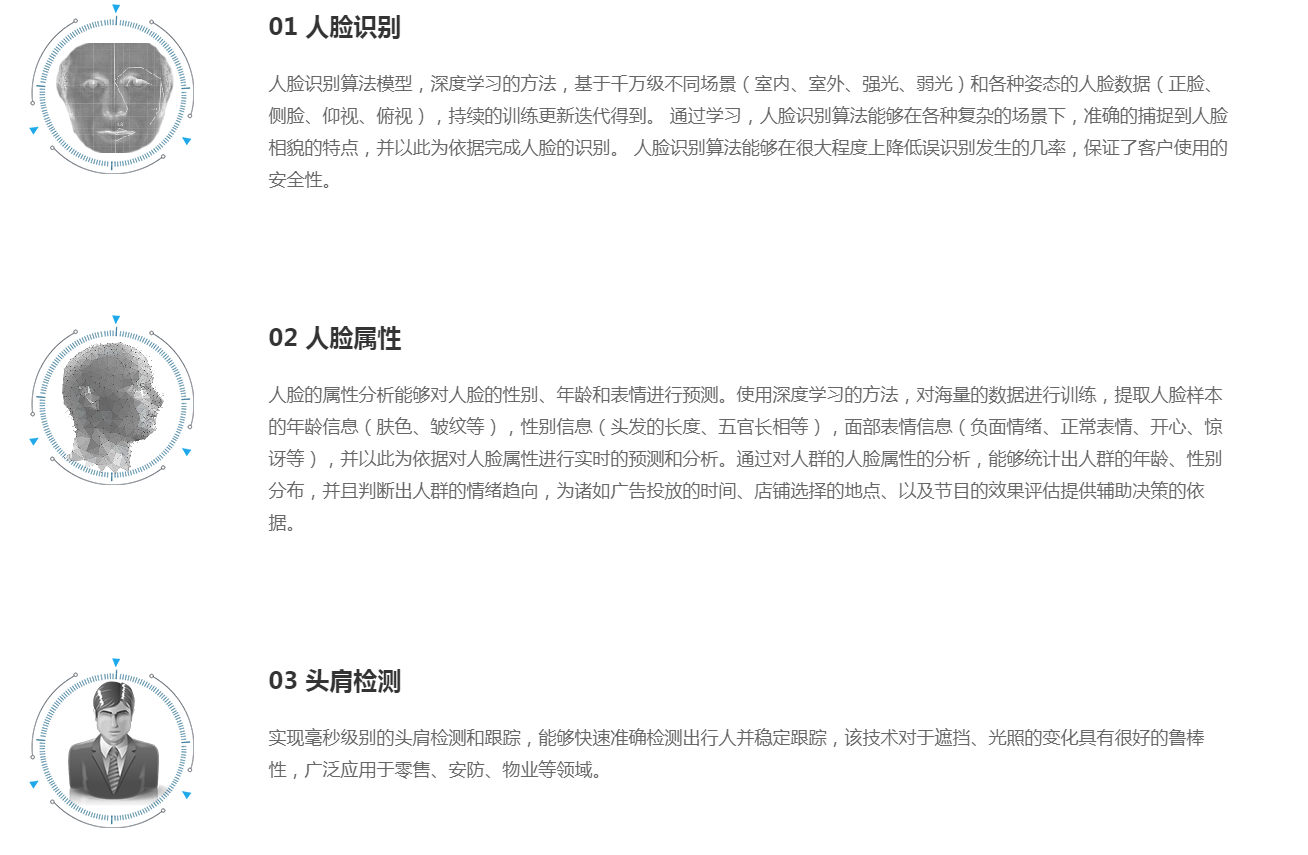 01 人脸识别

人脸识别算法模型，深度学习的方法，基于千万级不同场景（室内、室外、强光、弱光）和各种姿态的人脸数据（正脸、侧脸、仰视、俯视），持续的训练更新迭代得到。 通过学习，人脸识别算法能够在各种复杂的场景下，准确的捕捉到人脸相貌的特点，并以此为依据完成人脸的识别。 人脸识别算法能够在很大程度上降低误识别发生的几率，保证了客户使用的安全性。

02 人脸属性

人脸的属性分析能够对人脸的性别、年龄和表情进行预测。使用深度学习的方法，对海量的数据进行训练，提取人脸样本的年龄信息（肤色、皱纹等），性别信息（头发的长度、五官长相等），面部表情信息（负面情绪、正常表情、开心、惊讶等），并以此为依据对人脸属性进行实时的预测和分析。通过对人群的人脸属性的分析，能够统计出人群的年龄、性别分布，并且判断出人群的情绪趋向，为诸如广告投放的时间、店铺选择的地点、以及节目的效果评估提供辅助决策的依据。

03 头肩检测

实现毫秒级别的头肩检测和跟踪，能够快速准确检测出行人并稳定跟踪，该技术对于遮挡、光照的变化具有很好的鲁棒性，广泛应用于零售、安防、物业等领域。